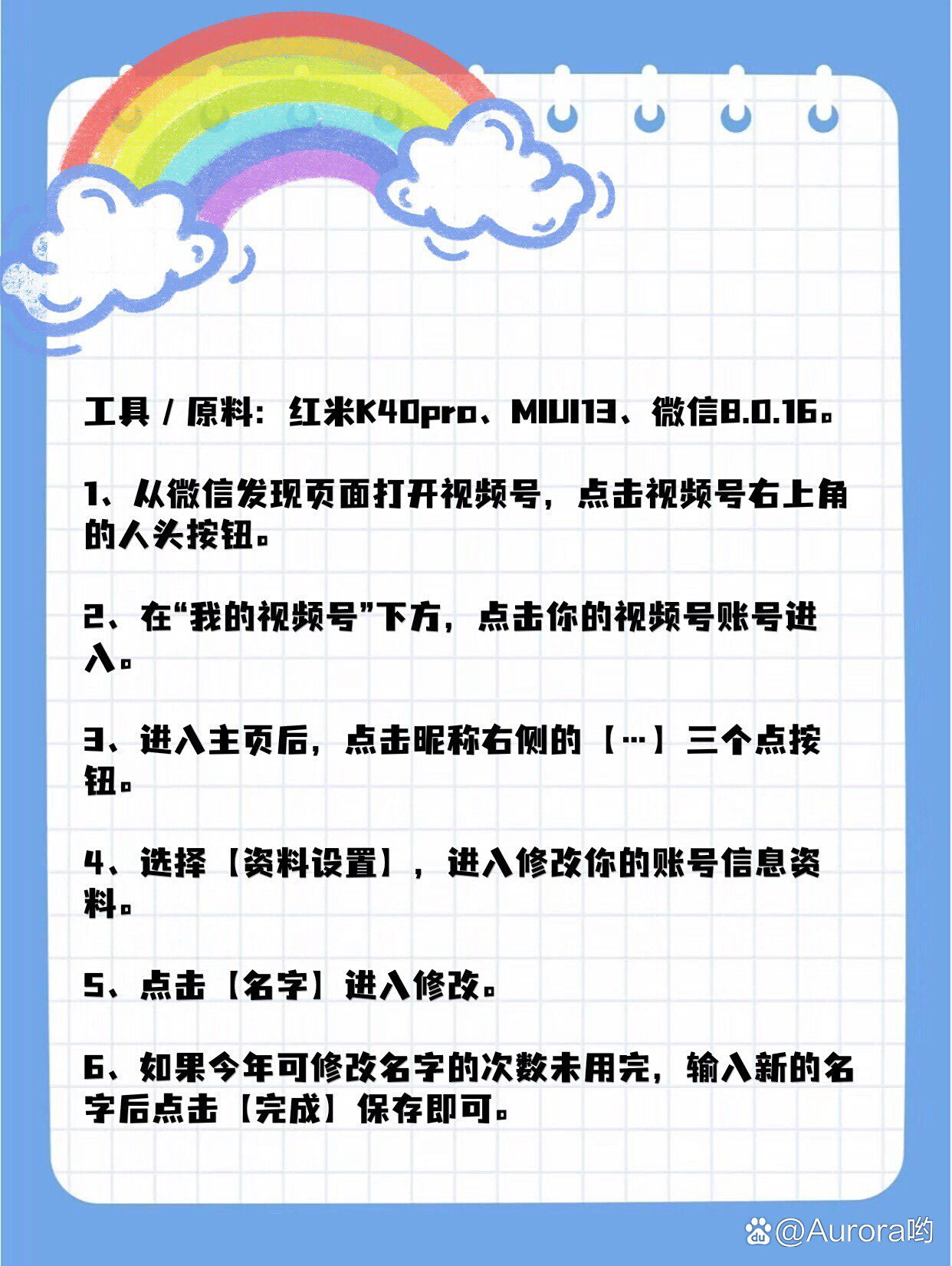 工具/原料：红米K40pro、MIUI13、微信8.0.16。

1、从微信发现页面打开视频号，点击视频号右上角的人头按钮。

2、在“我的视频号”下方，点击你的视频号账号进入。

3、进入主页后，点击昵称右侧的【…】三个点按钮。

4、选择【资料设置】，进入修改你的账号信息资料。

5、点击【名字】进入修改。

6、如果今年可修改名字的次数未用完，输入新的名字后点击【完成】保存即可。

@Aurora哟